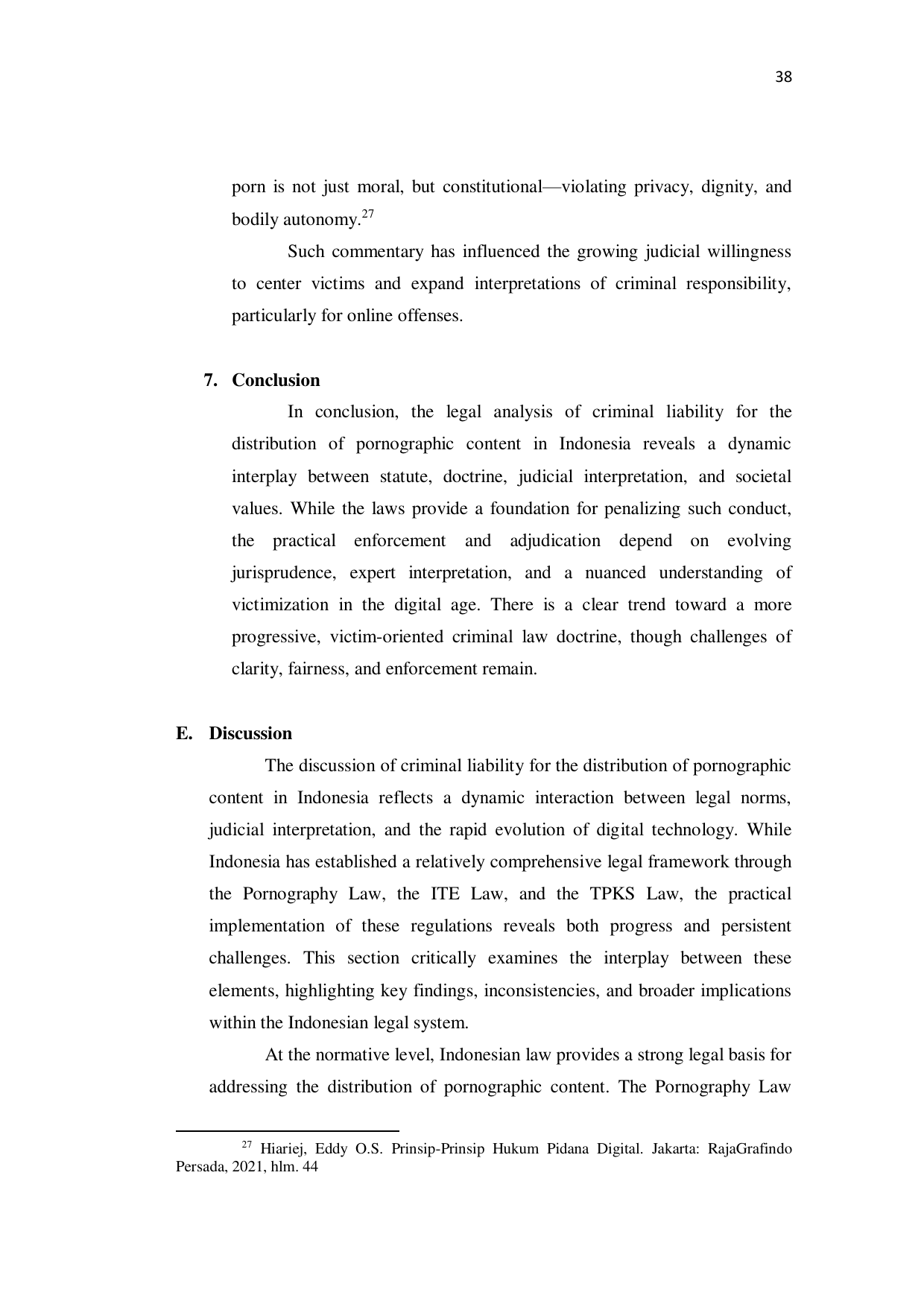 38

porn is not just moral, but constitutional—violating privacy, dignity, and bodily autonomy.$^{27}$

Such commentary has influenced the growing judicial willingness to center victims and expand interpretations of criminal responsibility, particularly for online offenses.

7. Conclusion

In conclusion, the legal analysis of criminal liability for the distribution of pornographic content in Indonesia reveals a dynamic interplay between statute, doctrine, judicial interpretation, and societal values. While the laws provide a foundation for penalizing such conduct, the practical enforcement and adjudication depend on evolving jurisprudence, expert interpretation, and a nuanced understanding of victimization in the digital age. There is a clear trend toward a more progressive, victim-oriented criminal law doctrine, though challenges of clarity, fairness, and enforcement remain.

E. Discussion

The discussion of criminal liability for the distribution of pornographic content in Indonesia reflects a dynamic interaction between legal norms, judicial interpretation, and the rapid evolution of digital technology. While Indonesia has established a relatively comprehensive legal framework through the Pornography Law, the ITE Law, and the TPKS Law, the practical implementation of these regulations reveals both progress and persistent challenges. This section critically examines the interplay between these elements, highlighting key findings, inconsistencies, and broader implications within the Indonesian legal system.

At the normative level, Indonesian law provides a strong legal basis for addressing the distribution of pornographic content. The Pornography Law

$^{27}$ Hiariej, Eddy O.S. Prinsip-Prinsip Hukum Pidana Digital. Jakarta: RajaGrafindo Persada, 2021, hlm. 44